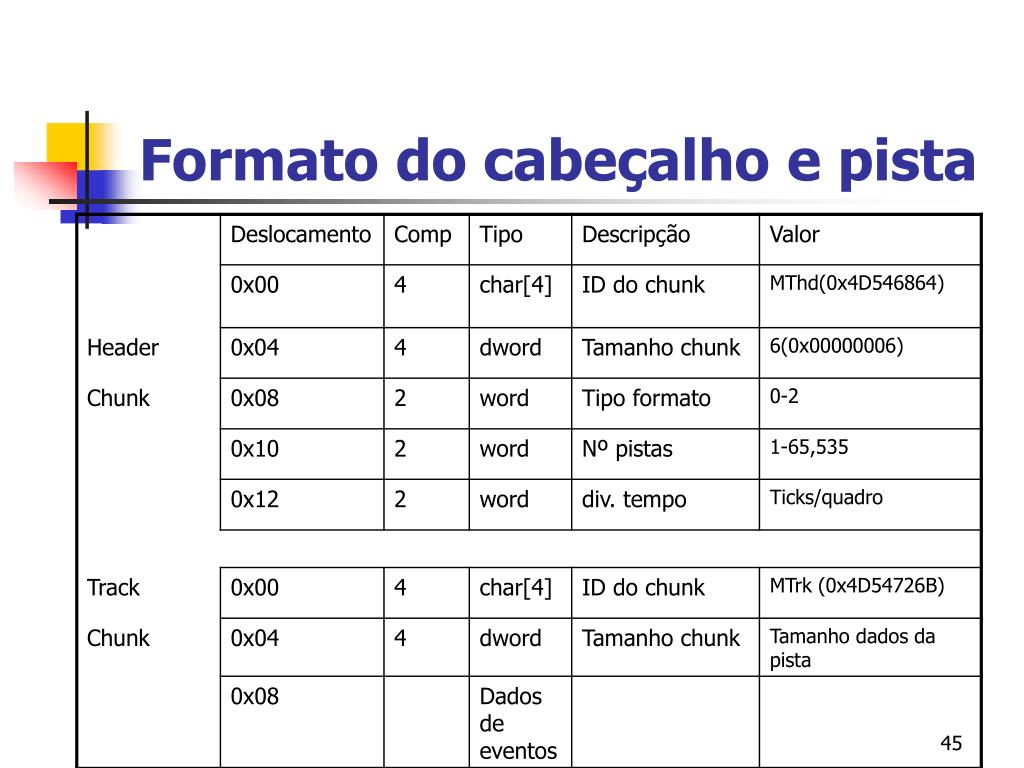 Formato do cabeçalho e pista

| | Deslocamento | Comp | Tipo | Descripção | Valor |
|---|---|---|---|---|---|
| | 0x00 | 4 | char[4] | ID do chunk | MThd(0x4D546864) |
| Header | 0x04 | 4 | dword | Tamanho chunk | 6(0x00000006) |
| Chunk | 0x08 | 2 | word | Tipo formato | 0-2 |
| | 0x10 | 2 | word | Nº pistas | 1-65,535 |
| | 0x12 | 2 | word | div. tempo | Ticks/quadro |
| | | | | | |
| Track | 0x00 | 4 | char[4] | ID do chunk | MTrk (0x4D54726B) |
| Chunk | 0x04 | 4 | dword | Tamanho chunk | Tamanho dados da pista |
| | 0x08 | | Dados de eventos | | |

45